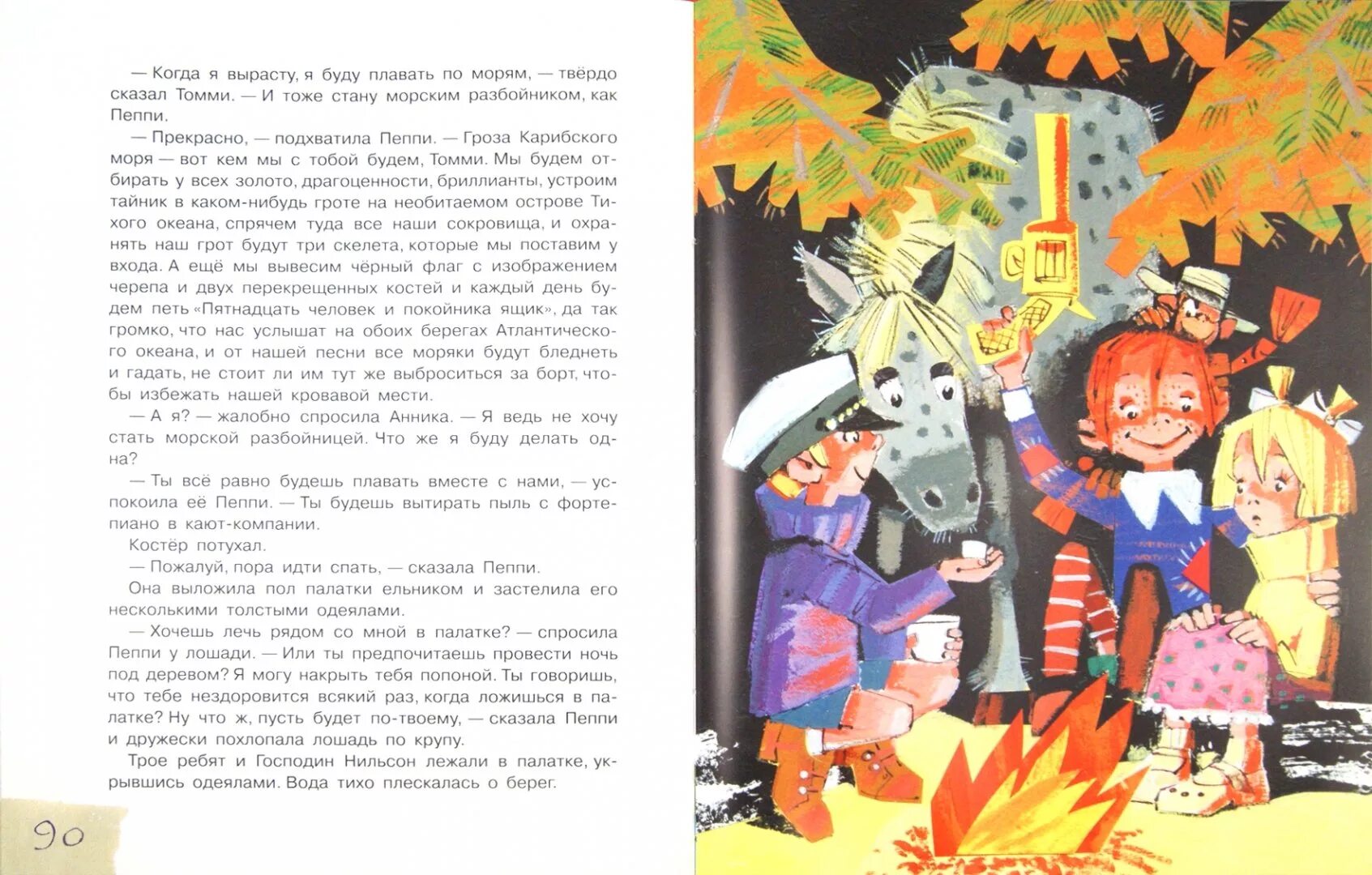 — Когда я вырасту, я буду плавать по морям, — твёрдо сказал Томми. — И тоже стану морским разбойником, как Пеппи.

— Прекрасно, — подхватила Пеппи. — Гроза Карибского моря — вот кем мы с тобой будем, Томми. Мы будем отбирать у всех золото, драгоценности, бриллианты, устроим тайник в каком-нибудь гроте на необитаемом острове Тихого океана, спрячем туда все наши сокровища, и охранять наш грот будут три скелета, которые мы поставим у входа. А ещё мы вывесим чёрный флаг с изображением черепа и двух перекрещенных костей и каждый день будем петь «Пятнадцать человек и покойника ящик», да так громко, что нас услышат на обоих берегах Атлантического океана, и от нашей песни все моряки будут бледнеть и гадать, не стоит ли им тут же выброситься за борт, чтобы избежать нашей кровавой мести.

— А я? — жалобно спросила Анника. — Я ведь не хочу стать морской разбойницей. Что же я буду делать одна?

— Ты всё равно будешь плавать вместе с нами, — успокоила её Пеппи. — Ты будешь вытирать пыль с фортепиано в кают-компании.

Костёр потухал.

— Пожалуй, пора идти спать, — сказала Пеппи.

Она выложила пол палатки ельником и застелила его несколькими толстыми одеялами.

— Хочешь лечь рядом со мной в палатке? — спросила Пеппи у лошади. — Или ты предпочитаешь провести ночь под деревом? Я могу накрыть тебя попоной. Ты говоришь, что тебе нездоровится всякий раз, когда ложишься в палатке? Ну что ж, пусть будет по-твоему, — сказала Пеппи и дружески похлопала лошадь по крупу.

Трое ребят и Господин Нильсон лежали в палатке, укрывшись одеялами. Вода тихо плескалась о берег.

90